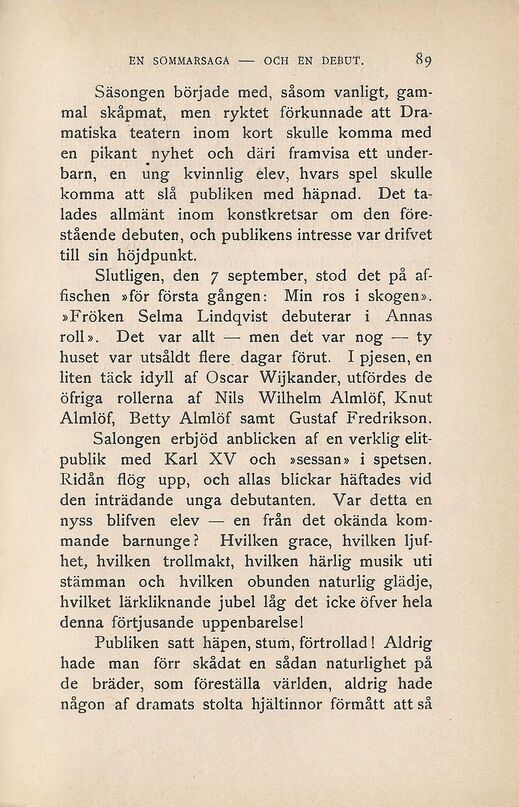 EN SOMMARSAGA — OCH EN DEBUT. 89

Säsongen började med, såsom vanligt, gammal skåpmat, men ryktet förkunnade att Dramatiska teatern inom kort skulle komma med en pikant nyhet och däri framvisa ett underbarn, en ung kvinnlig elev, hvars spel skulle komma att slå publiken med häpnad. Det talades allmänt inom konstkretsar om den förestående debuten, och publikens intresse var drifvet till sin höjdpunkt.

Slutligen, den 7 september, stod det på affischen »för första gången: Min ros i skogen». »Fröken Selma Lindqvist debuterar i Annas roll». Det var allt — men det var nog — ty huset var utsåldt flere dagar förut. I pjesen, en liten täck idyll af Oscar Wijkander, utfördes de öfriga rollerna af Nils Wilhelm Almlöf, Knut Almlöf, Betty Almlöf samt Gustaf Fredrikson.

Salongen erbjöd anblicken af en verklig elitpublik med Karl XV och »sessan» i spetsen. Ridån flög upp, och allas blickar häftades vid den inträdande unga debutanten. Var detta en nyss blifven elev — en från det okända kommande barnunge? Hvilken grace, hvilken ljufhet, hvilken trollmakt, hvilken härlig musik uti stämman och hvilken obunden naturlig glädje, hvilket lärkliknande jubel låg det icke öfver hela denna förtjusande uppenbarelse!

Publiken satt häpen, stum, förtrollad! Aldrig hade man förr skådat en sådan naturlighet på de bräder, som föreställa världen, aldrig hade någon af dramats stolta hjältinnor förmått att så